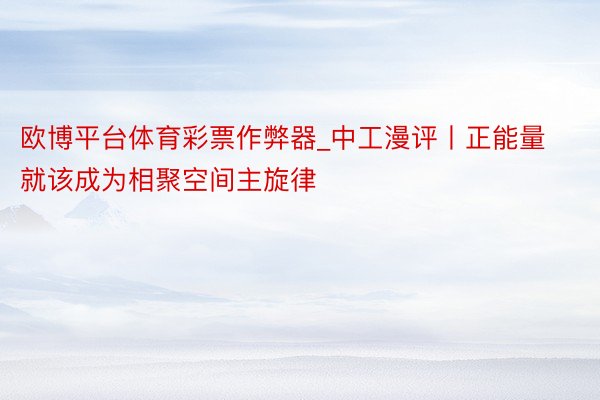 欧博平台体育彩票作弊器_中工漫评丨正能量就该成为相聚空间主旋律